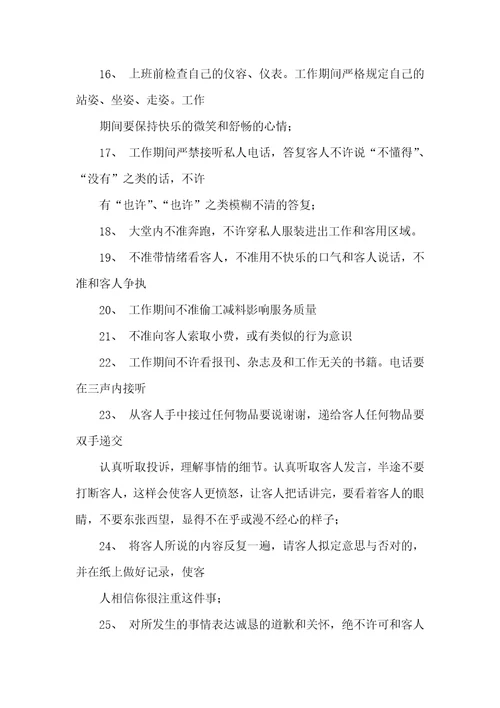 16、 上班前检查自己的仪容、仪表。工作期间严格规定自己的站姿、坐姿、走姿。工作

期间要保持快乐的微笑和舒畅的心情；

17、 工作期间严禁接听私人电话，答复客人不许说“不懂得”、“没有”之类的话，不许

有“也许”、“也许”之类模糊不清的答复；

18、 大堂内不准奔跑，不许穿私人服装进出工作和客用区域。

19、 不准带情绪看客人，不准用不快乐的口气和客人说话，不准和客人争执

20、 工作期间不准偷工减料影响服务质量

21、 不准向客人索取小费，或有类似的行为意识

22、 工作期间不许看报刊、杂志及和工作无关的书籍。电话要在三声内接听

23、 从客人手中接过任何物品要说谢谢，递给客人任何物品要双手递交

认真听取投诉，理解事情的细节。认真听取客人发言，半途不要打断客人，这样会使客人更愤怒，让客人把话讲完，要看着客人的眼睛，不要东张西望，显得不在乎或漫不经心的样子；

24、 将客人所说的内容反复一遍，请客人拟定意思与否对的，并在纸上做好记录，使客

人相信你很注重这件事；

25、 对所发生的事情表达诚恳的道歉和关怀，绝不许可和客人